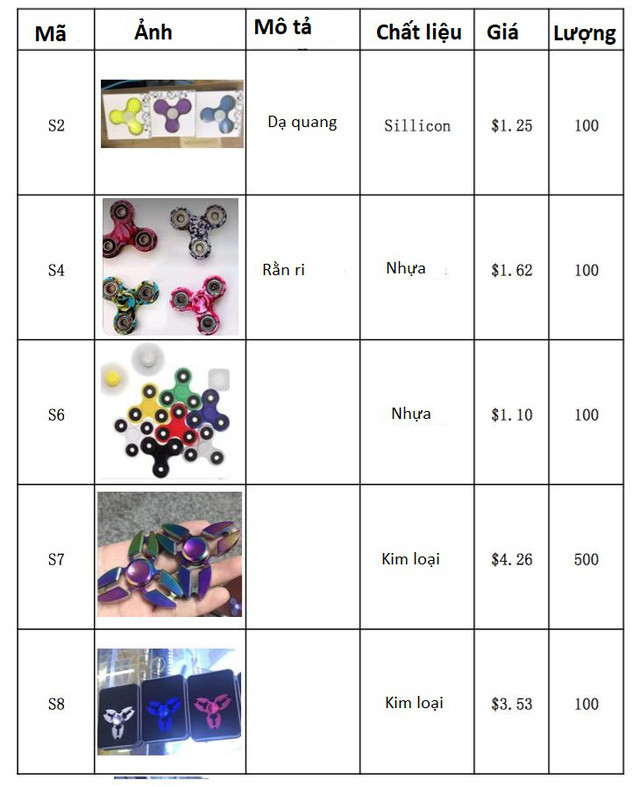 | Mã | Ảnh | Mô tả | Chất liệu | Giá | Lượng |
|---|---|---|---|---|---|
| S2 | | Dạ quang | Sillicon | $1.25 | 100 |
| S4 | | Rằn ri | Nhựa | $1.62 | 100 |
| S6 | | | Nhựa | $1.10 | 100 |
| S7 | | | Kim loại | $4.26 | 500 |
| S8 | | | Kim loại | $3.53 | 100 |